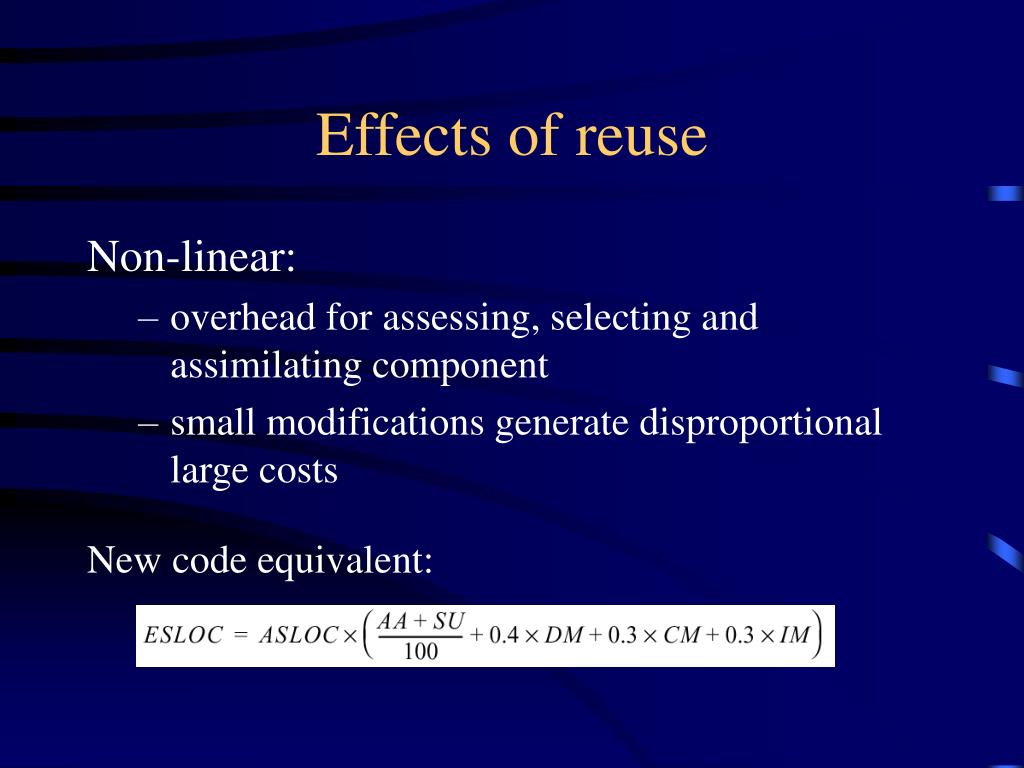 Effects of reuse

Non-linear:

– overhead for assessing, selecting and assimilating component

– small modifications generate disproportional large costs

New code equivalent:

$ESLOC = ASLOC \times \left( \frac{AA + SU}{100} + 0.4 \times DM + 0.3 \times CM + 0.3 \times IM \right)$